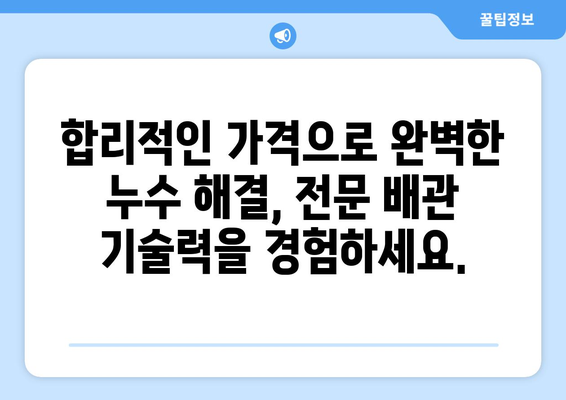 꿀팁정보

합리적인 가격으로 완벽한 누수 해결, 전문 배관 기술력을 경험하세요.